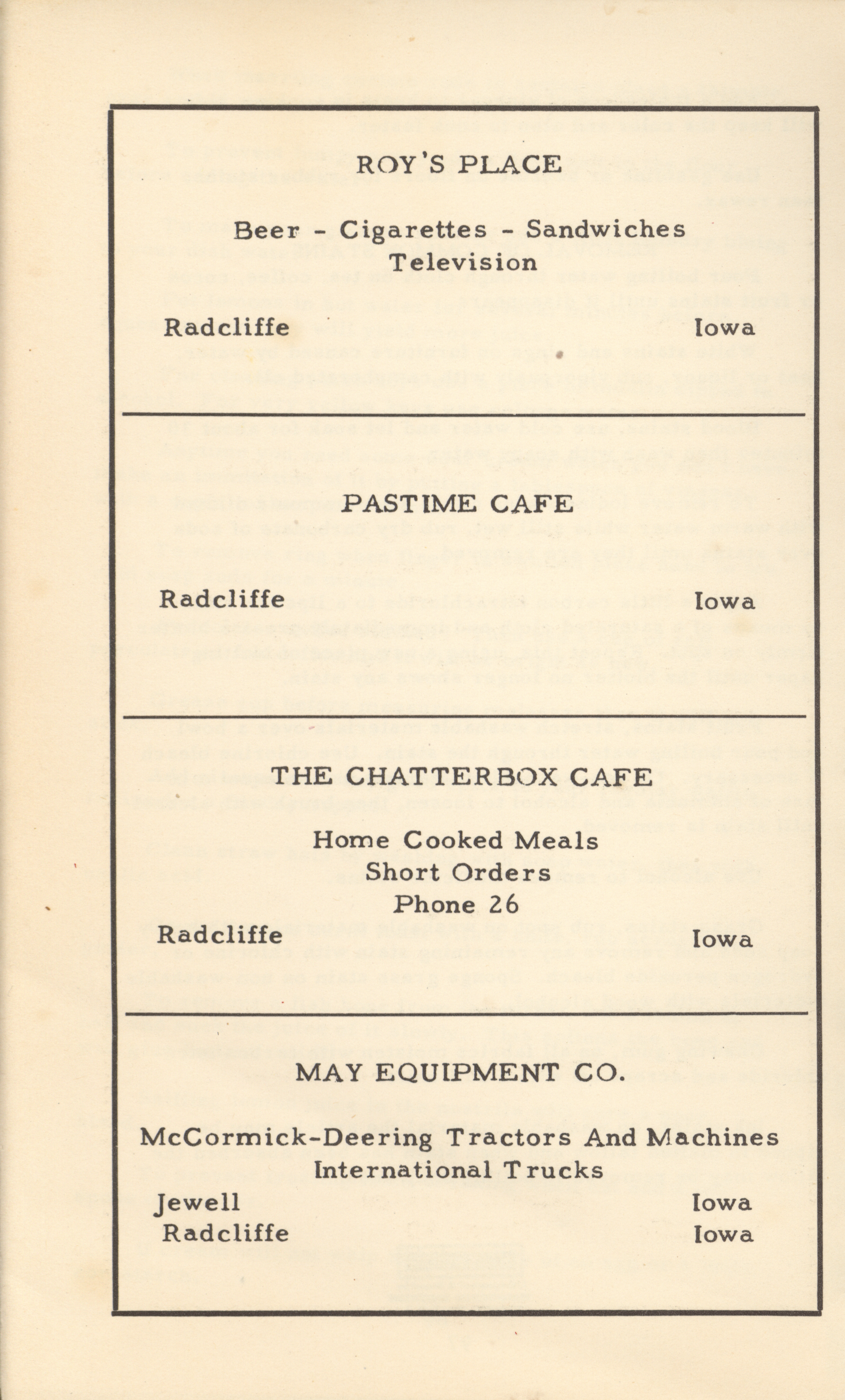 ROY'S PLACE

Beer - Cigarettes - Sandwiches
Television

Radcliffe Iowa

PASTIME CAFE

Radcliffe Iowa

THE CHATTERBOX CAFE

Home Cooked Meals
Short Orders
Phone 26

Radcliffe Iowa

MAY EQUIPMENT CO.

McCormick-Deering Tractors And Machines
International Trucks

Jewell Iowa
Radcliffe Iowa